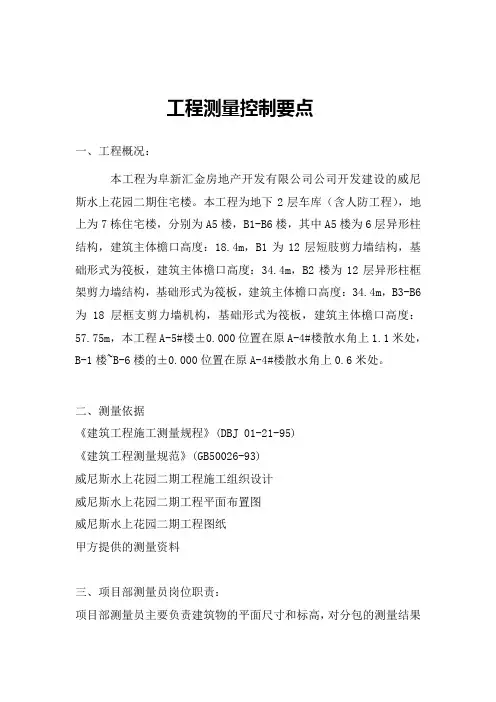 工程测量控制要点

一、工程概况：

本工程为阜新汇金房地产开发有限公司公司开发建设的威尼斯水上花园二期住宅楼。本工程为地下 2 层车库（含人防工程），地上为 7 栋住宅楼，分别为 A5 楼，B1-B6 楼，其中 A5 楼为 6 层异形柱结构，建筑主体檐口高度：18.4m，B1 为 12 层短肢剪力墙结构，基础形式为筏板，建筑主体檐口高度：34.4m，B2 楼为 12 层异形柱框架剪力墙结构，基础形式为筏板，建筑主体檐口高度：34.4m，B3-B6 为 18 层框支剪力墙机构，基础形式为筏板，建筑主体檐口高度：57.75m，本工程 A-5#楼±0.000 位置在原 A-4#楼散水角上 1.1 米处，B-1 楼~B-6 楼的±0.000 位置在原 A-4#楼散水角上 0.6 米处。

二、测量依据
《建筑工程施工测量规程》(DBJ 01-21-95)
《建筑工程测量规范》(GB50026-93)
威尼斯水上花园二期工程施工组织设计
威尼斯水上花园二期工程平面布置图
威尼斯水上花园二期工程图纸
甲方提供的测量资料

三、项目部测量员岗位职责：
项目部测量员主要负责建筑物的平面尺寸和标高，对分包的测量结果